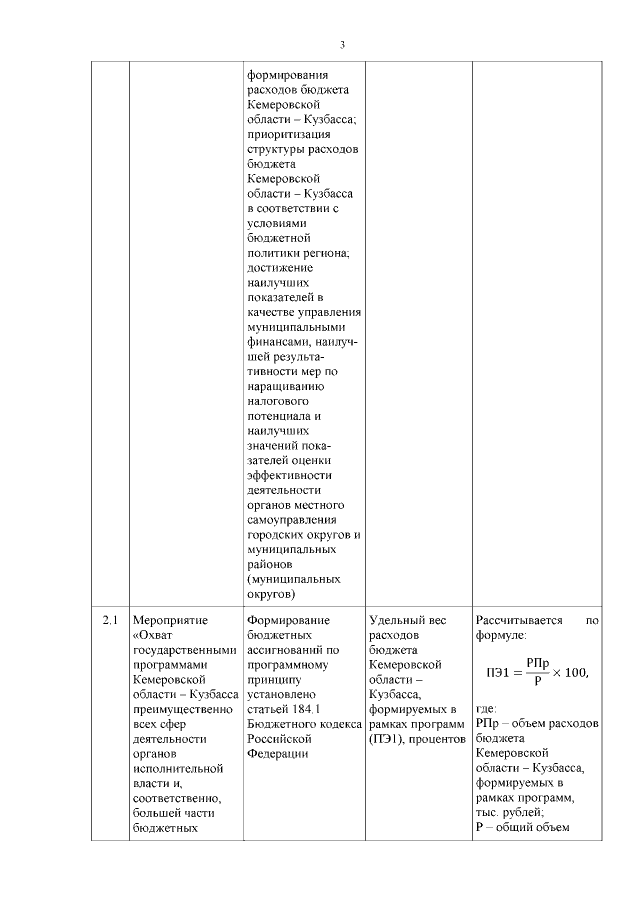 3

|  |  |  |  |  |
|---|---|---|---|---|
|  |  | формирования расходов бюджета Кемеровской области – Кузбасса; приоритизация структуры расходов бюджета Кемеровской области – Кузбасса в соответствии с условиями бюджетной политики региона; достижение наилучших показателей в качестве управления муниципальными финансами, наилучшей результативности мер по наращиванию налогового потенциала и наилучших значений показателей оценки эффективности деятельности органов местного самоуправления городских округов и муниципальных районов (муниципальных округов) |  |  |
| 2.1 | Мероприятие «Охват государственными программами Кемеровской области – Кузбасса преимущественно всех сфер деятельности органов исполнительной власти и, соответственно, большей части бюджетных | Формирование бюджетных ассигнований по программному принципу установлено статьей 184.1 Бюджетного кодекса Российской Федерации | Удельный вес расходов бюджета Кемеровской области – Кузбасса, формируемых в рамках программ (ПЭ1), процентов | Рассчитывается по формуле: $ПЭ1 = \frac{РПр}{Р} \times 100,$ где: РПр – объем расходов бюджета Кемеровской области – Кузбасса, формируемых в рамках программ, тыс. рублей; Р – общий объем |